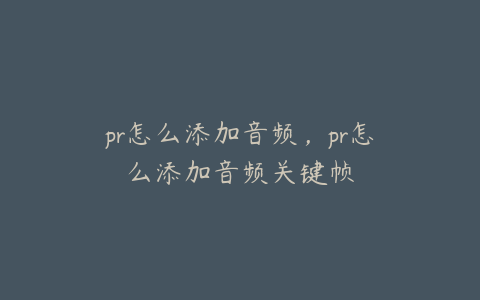 pr怎么添加音频，pr怎么添加音频关键帧